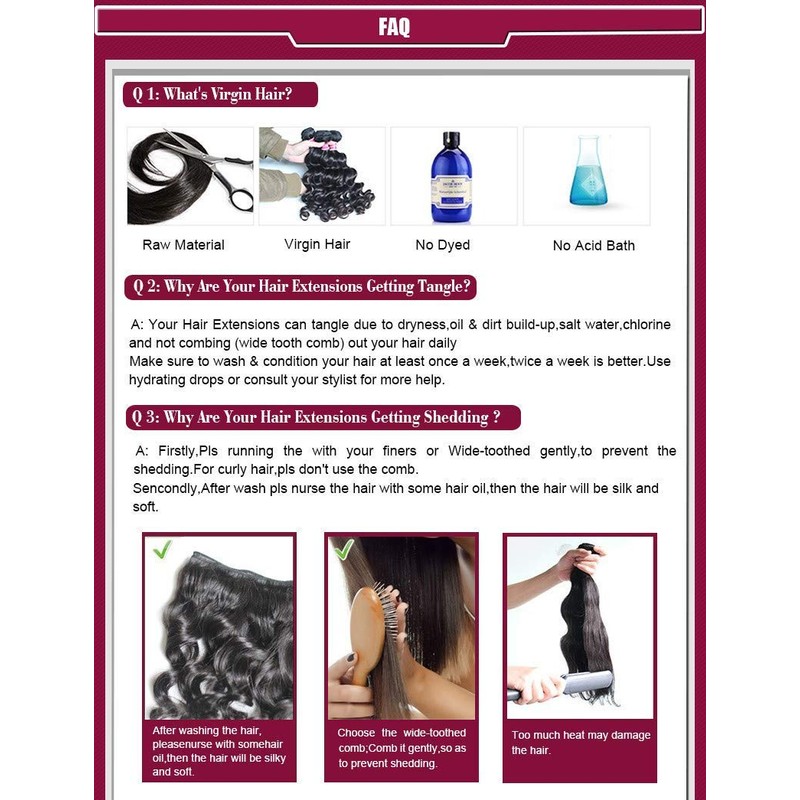 FAQ

Q 1: What's Virgin Hair?

Raw Material

Virgin Hair

No Dyed

No Acid Bath

Q 2: Why Are Your Hair Extensions Getting Tangle?

A: Your Hair Extensions can tangle due to dryness,oil & dirt build-up,salt water,chlorine and not combing (wide tooth comb) out your hair daily
Make sure to wash & condition your hair at least once a week,twice a week is better.Use hydrating drops or consult your stylist for more help.

Q 3: Why Are Your Hair Extensions Getting Shedding ?

A: Firstly,Pls running the with your finers or Wide-toothed gently,to prevent the shedding.For curly hair,pls don't use the comb.
Sencondly,After wash pls nurse the hair with some hair oil,then the hair will be silk and soft.

After washing the hair, pleasenurse with somehair oil,then the hair will be silky and soft.

Choose the wide-toothed comb;Comb it gently,so as to prevent shedding.

Too much heat may damage the hair.